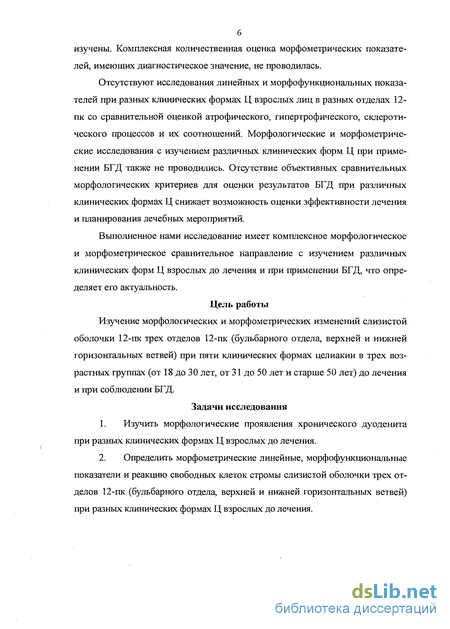 6

изучены. Комплексная количественная оценка морфометрических показателей, имеющих диагностическое значение, не проводилась.

Отсутствуют исследования линейных и морфофункциональных показателей при разных клинических формах Ц взрослых лиц в разных отделах 12-пк со сравнительной оценкой атрофического, гипертрофического, склеротического процессов и их соотношений. Морфологические и морфометрические исследования с изучением различных клинических форм Ц при применении БГД также не проводились. Отсутствие объективных сравнительных морфологических критериев для оценки результатов БГД при различных клинических формах Ц снижает возможность оценки эффективности лечения и планирования лечебных мероприятий.

Выполненное нами исследование имеет комплексное морфологическое и морфометрическое сравнительное направление с изучением различных клинических форм Ц взрослых до лечения и при применении БГД, что определяет его актуальность.

Цель работы

Изучение морфологических и морфометрических изменений слизистой оболочки 12-пк трех отделов 12-пк (бульбарного отдела, верхней и нижней горизонтальных ветвей) при пяти клинических формах целиакии в трех возрастных группах (от 18 до 30 лет, от 31 до 50 лет и старше 50 лет) до лечения и при соблюдении БГД.

Задачи исследования

1. Изучить морфологические проявления хронического дуоденита при разных клинических формах Ц взрослых до лечения.

2. Определить морфометрические линейные, морфофункциональные показатели и реакцию свободных клеток стромы слизистой оболочки трех отделов 12-пк (бульбарного отдела, верхней и нижней горизонтальных ветвей) при разных клинических формах Ц взрослых до лечения.

dsLib.net
библиотека диссертаций